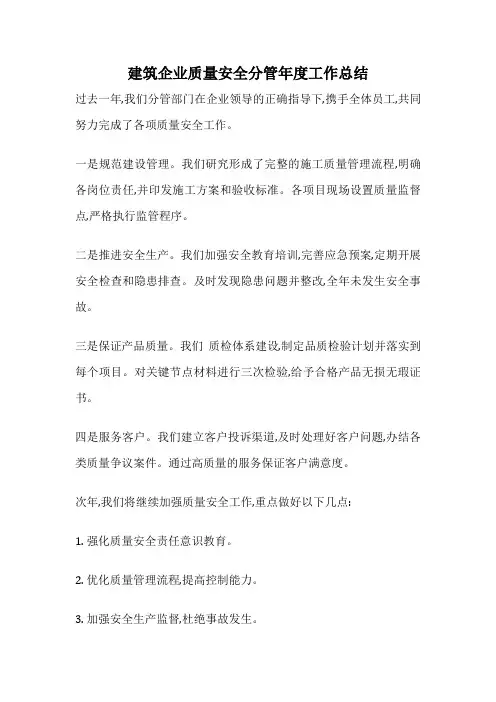 建筑企业质量安全分管年度工作总结

过去一年,我们分管部门在企业领导的正确指导下,携手全体员工,共同努力完成了各项质量安全工作。

一是规范建设管理。我们研究形成了完整的施工质量管理流程,明确各岗位责任,并印发施工方案和验收标准。各项目现场设置质量监督点,严格执行监管程序。

二是推进安全生产。我们加强安全教育培训,完善应急预案,定期开展安全检查和隐患排查。及时发现隐患问题并整改,全年未发生安全事故。

三是保证产品质量。我们 质检体系建设,制定品质检验计划并落实到每个项目。对关键节点材料进行三次检验,给予合格产品无损无瑕证书。

四是服务客户。我们建立客户投诉渠道,及时处理好客户问题,办结各类质量争议案件。通过高质量的服务保证客户满意度。

次年,我们将继续加强质量安全工作,重点做好以下几点:

1. 强化质量安全责任意识教育。

2. 优化质量管理流程,提高控制能力。

3. 加强安全生产监督,杜绝事故发生。